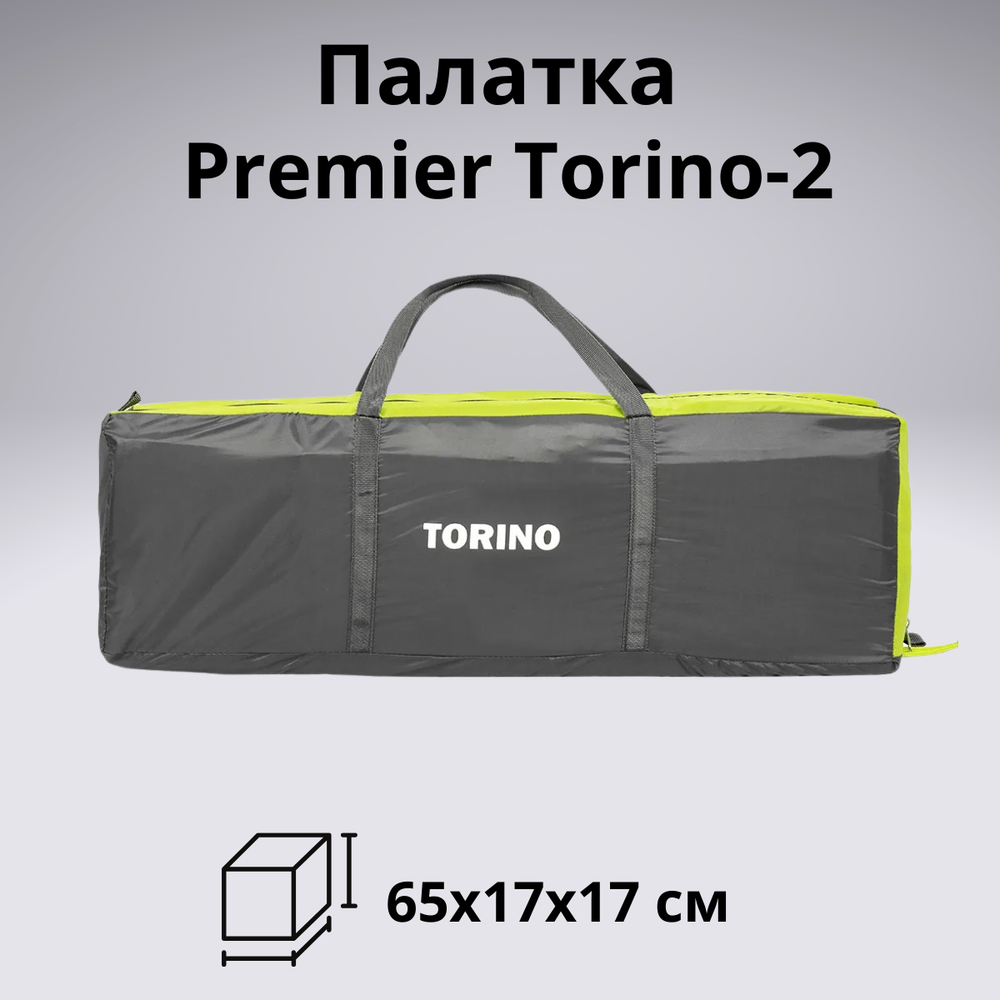 Палатка
Premier Torino-2

TORINO

65x17x17 см